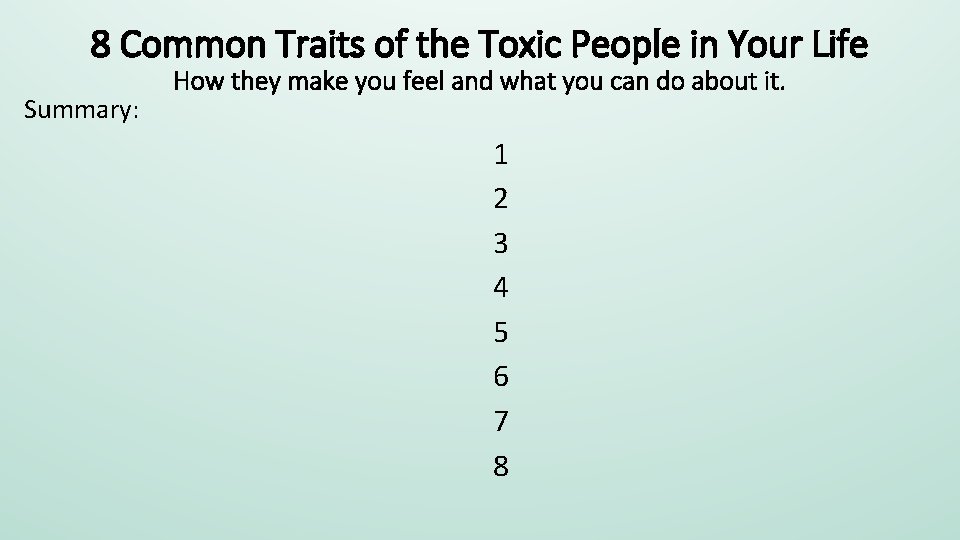 8 Common Traits of the Toxic People in Your Life

How they make you feel and what you can do about it.

Summary:

1
2
3
4
5
6
7
8